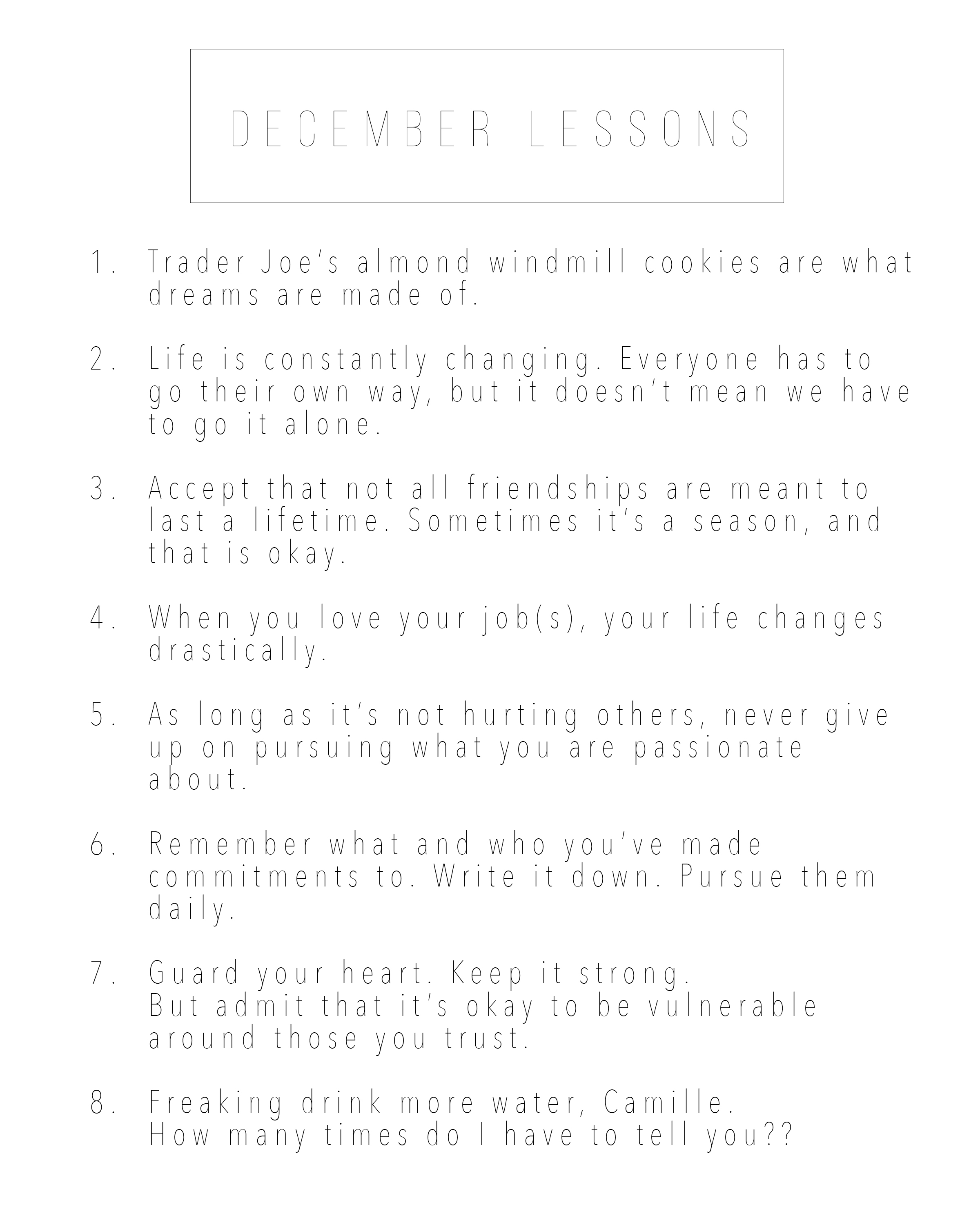 DECEMBER LESSONS

1. Trader Joe's almond windmill cookies are what dreams are made of.

2. Life is constantly changing. Everyone has to go their own way, but it doesn't mean we have to go it alone.

3. Accept that not all friendships are meant to last a lifetime. Sometimes it's a season, and that is okay.

4. When you love your job(s), your life changes drastically.

5. As long as it's not hurting others, never give up on pursuing what you are passionate about.

6. Remember what and who you've made commitments to. Write it down. Pursue them daily.

7. Guard your heart. Keep it strong.
But admit that it's okay to be vulnerable around those you trust.

8. Freaking drink more water, Camille.
How many times do I have to tell you??